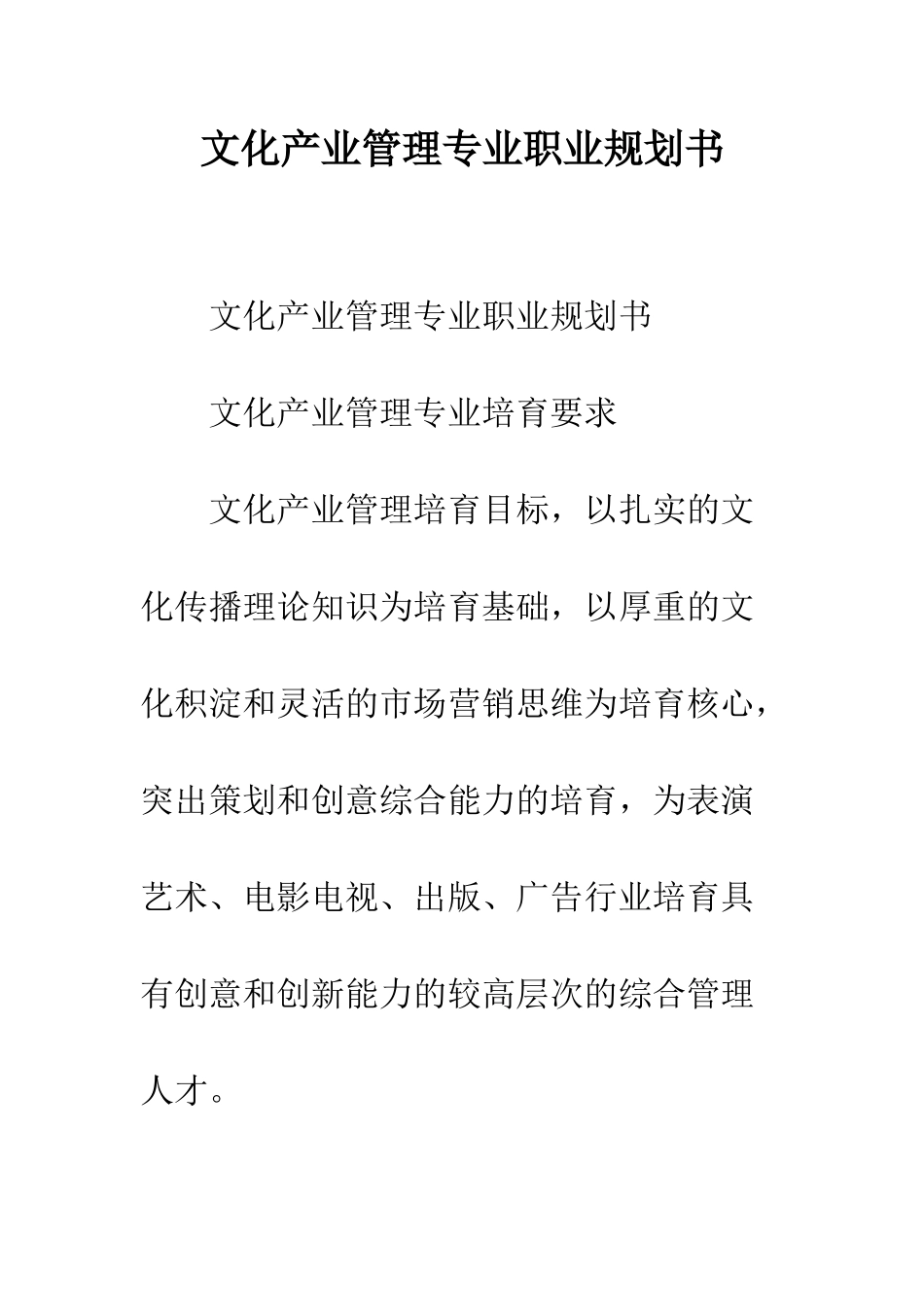 文化产业管理专业职业规划书

文化产业管理专业职业规划书

文化产业管理专业培育要求

文化产业管理培育目标，以扎实的文化传播理论知识为培育基础，以厚重的文化积淀和灵活的市场营销思维为培育核心，突出策划和创意综合能力的培育，为表演艺术、电影电视、出版、广告行业培育具有创意和创新能力的较高层次的综合管理人才。